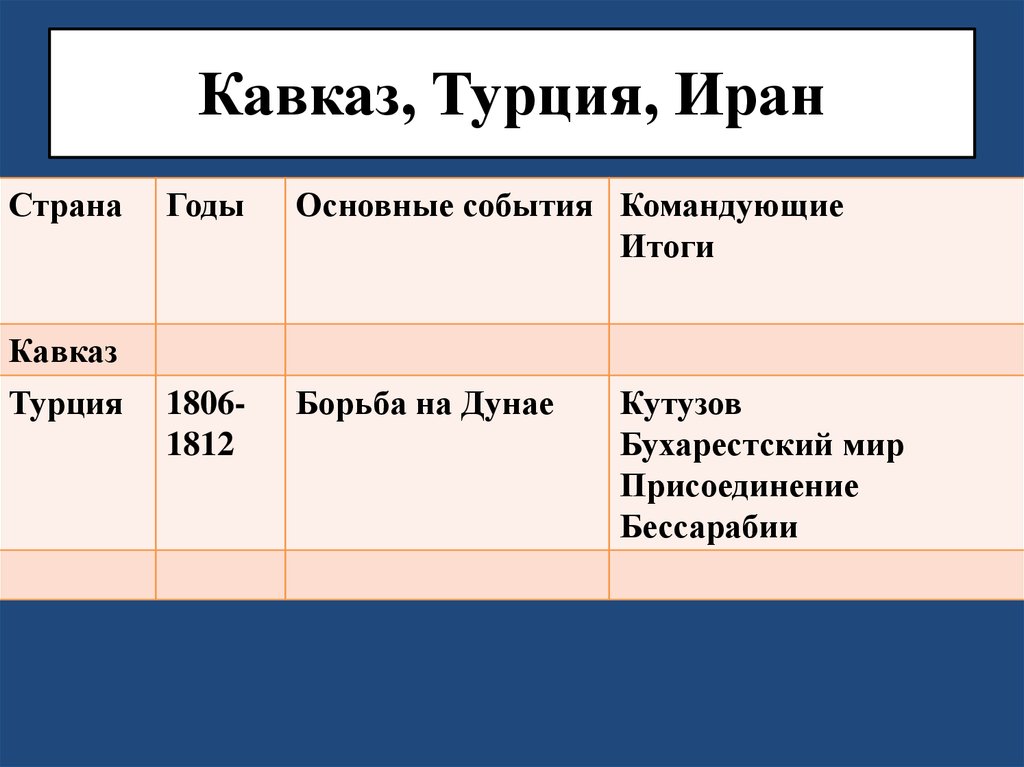 Кавказ, Турция, Иран

| Страна | Годы | Основные события | Командующие Итоги |
|---|---|---|---|
| Кавказ | | | |
| Турция | 1806-1812 | Борьба на Дунае | Кутузов Бухарестский мир Присоединение Бессарабии |
| | | | |